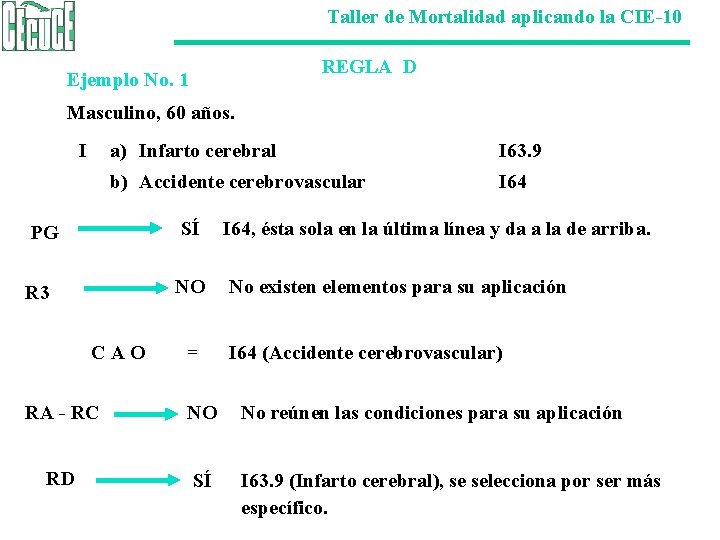 CECUCE

Taller de Mortalidad aplicando la CIE-10

REGLA D

Ejemplo No. 1

Masculino, 60 años.

I a) Infarto cerebral I63.9
b) Accidente cerebrovascular I64

PG SÍ I64, ésta sola en la última línea y da a la de arriba.

R3 NO No existen elementos para su aplicación

C A O = I64 (Accidente cerebrovascular)

RA - RC NO No reúnen las condiciones para su aplicación

RD SÍ I63.9 (Infarto cerebral), se selecciona por ser más específico.